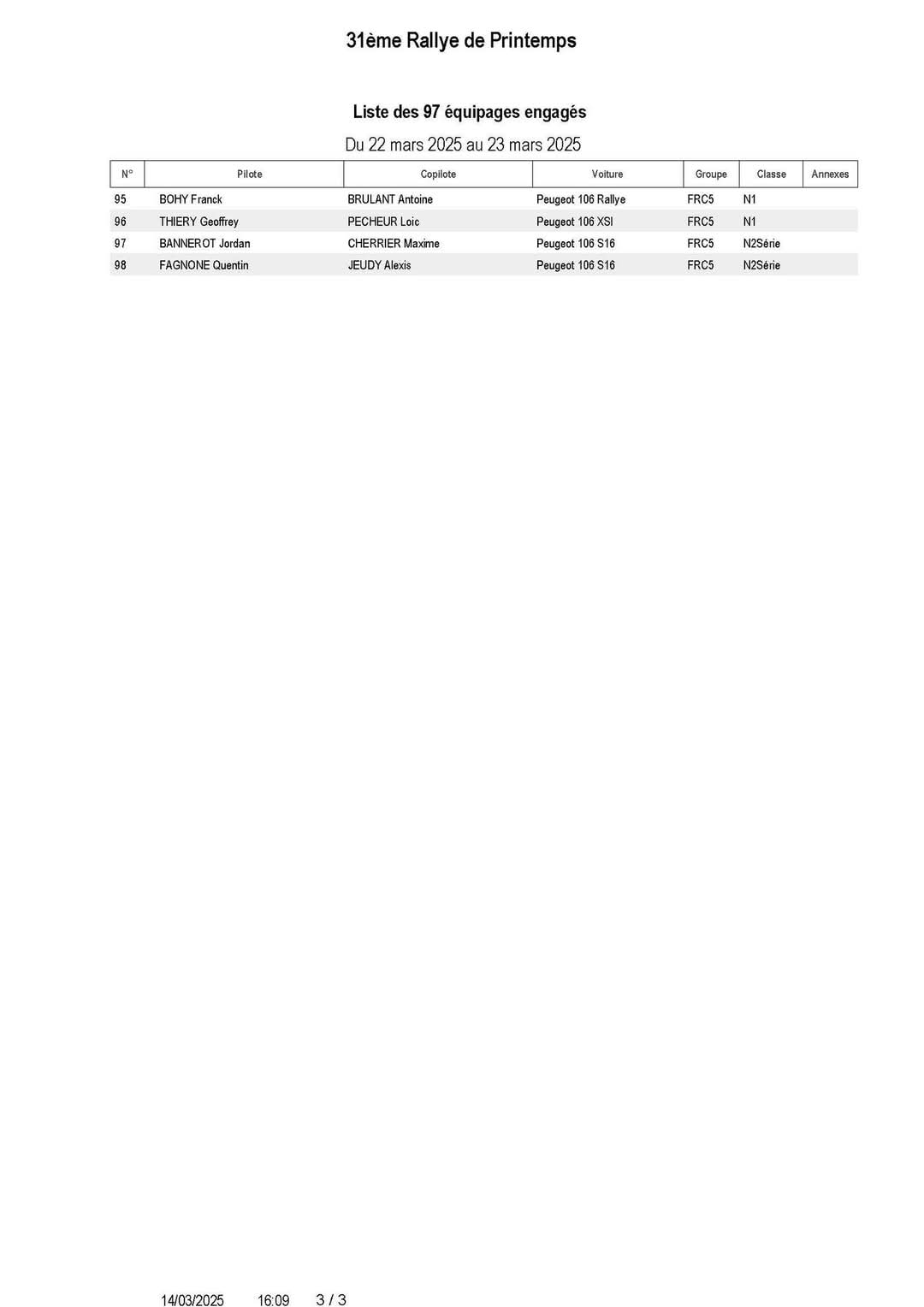 31ème Rallye de Printemps

Liste des 97 équipages engagés

Du 22 mars 2025 au 23 mars 2025

| N° | Pilote | Copilote | Voiture | Groupe | Classe | Annexes |
|---|---|---|---|---|---|---|
| 95 | BOHY Franck | BRULANT Antoine | Peugeot 106 Rallye | FRC5 | N1 | |
| 96 | THIERY Geoffrey | PECHEUR Loic | Peugeot 106 XSI | FRC5 | N1 | |
| 97 | BANNEROT Jordan | CHERRIER Maxime | Peugeot 106 S16 | FRC5 | N2Série | |
| 98 | FAGNONE Quentin | JEUDY Alexis | Peugeot 106 S16 | FRC5 | N2Série | |

14/03/2025 16:09 3 / 3